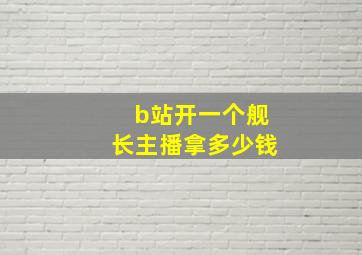 b站开一个舰长主播拿多少钱